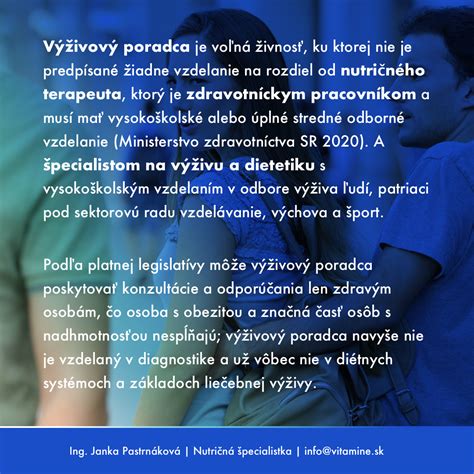 Výživový poradca je voľná živnosť, ku ktorej nie je predpísané žiadne vzdelanie na rozdiel od nutričného terapeuta, ktorý je zdravotníckym pracovníkom a musí mať vysokoškolské alebo úplné stredné odborné vzdelanie (Ministerstvo zdravotníctva SR 2020). A špecialistom na výživu a dietetiku s vysokoškolským vzdelaním v odbore výživa ľudí, patriaci pod sektorovú radu vzdelávanie, výchova a šport.

Podľa platnej legislatívy môže výživový poradca poskytovať konzultácie a odporúčania len zdravým osobám, čo osoba s obezitou a značná časť osôb s nadhmotnosťou nespĺňajú; výživový poradca navyše nie je vzdelaný v diagnostike a už vôbec nie v diétnych systémoch a základoch liečebnej výživy.

Ing. Janka Pastrnáková | Nutričná špecialistka | info@vitamine.sk